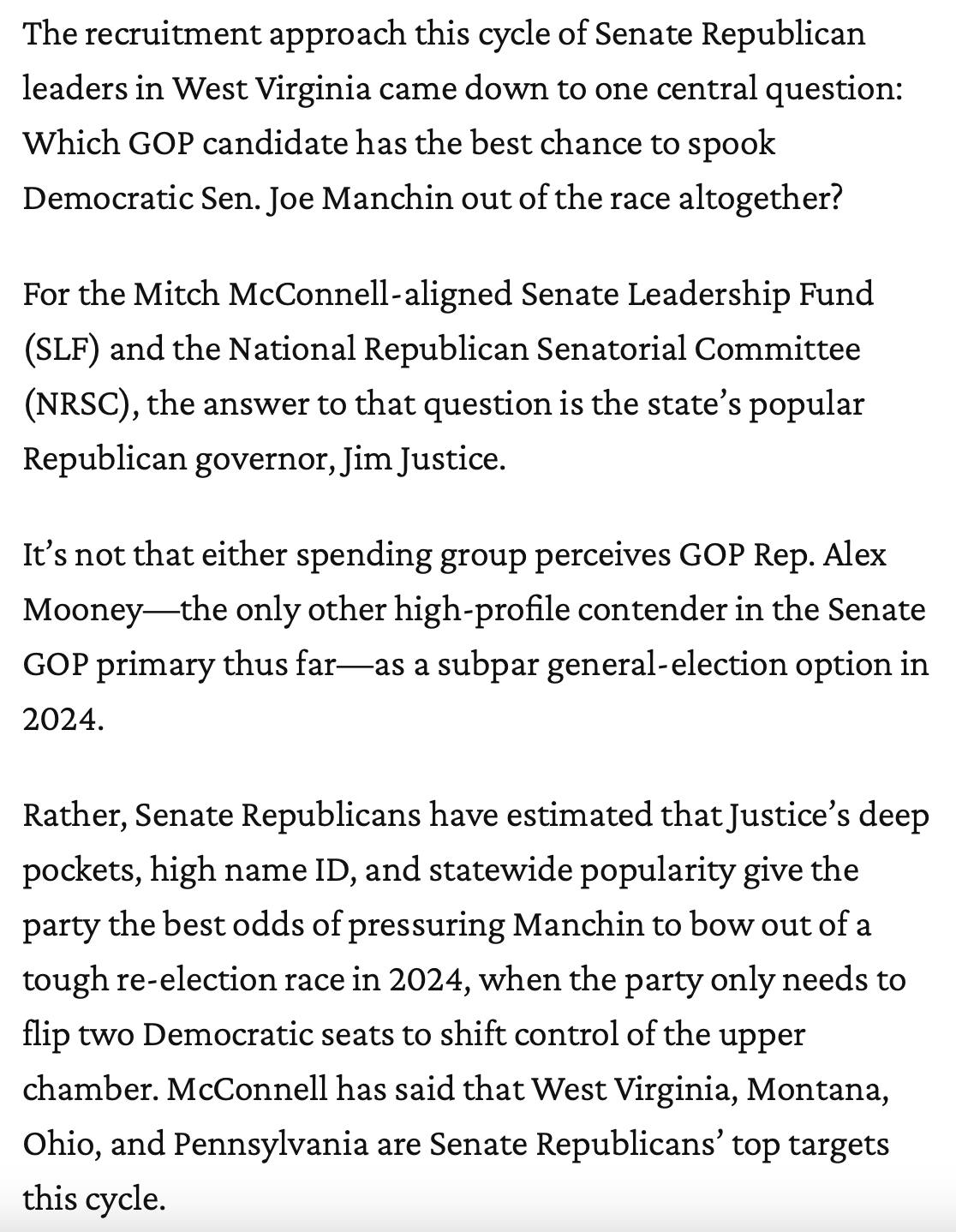 The recruitment approach this cycle of Senate Republican leaders in West Virginia came down to one central question: Which GOP candidate has the best chance to spook Democratic Sen. Joe Manchin out of the race altogether?

For the Mitch McConnell-aligned Senate Leadership Fund (SLF) and the National Republican Senatorial Committee (NRSC), the answer to that question is the state's popular Republican governor, Jim Justice.

It's not that either spending group perceives GOP Rep. Alex Mooney—the only other high-profile contender in the Senate GOP primary thus far—as a subpar general-election option in 2024.

Rather, Senate Republicans have estimated that Justice's deep pockets, high name ID, and statewide popularity give the party the best odds of pressuring Manchin to bow out of a tough re-election race in 2024, when the party only needs to flip two Democratic seats to shift control of the upper chamber. McConnell has said that West Virginia, Montana, Ohio, and Pennsylvania are Senate Republicans' top targets this cycle.